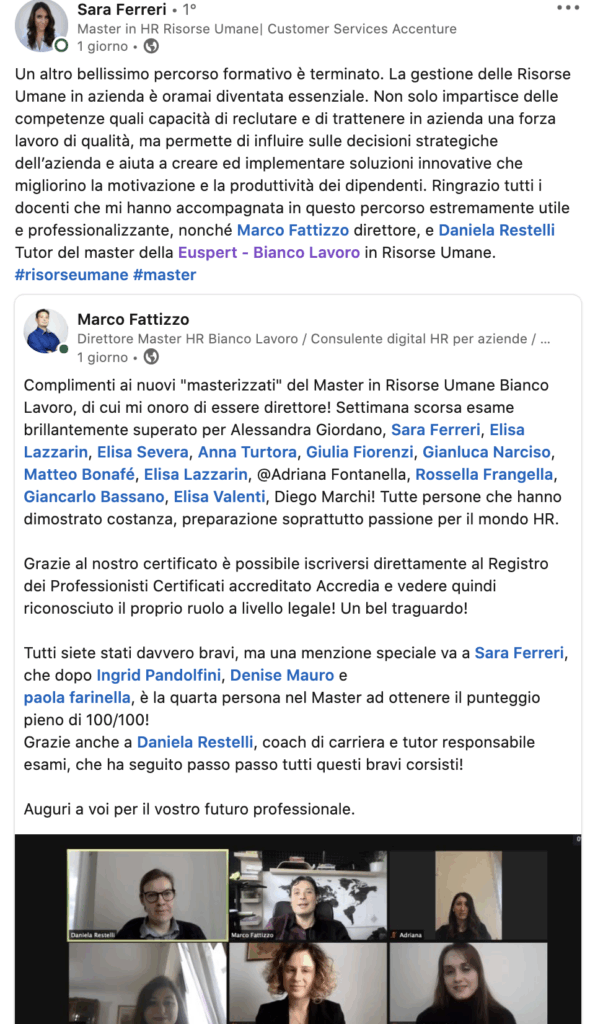 Sara Ferreri • 1°
Master in HR Risorse Umane| Customer Services Accenture
1 giorno •

Un altro bellissimo percorso formativo è terminato. La gestione delle Risorse Umane in azienda è oramai diventata essenziale. Non solo impartisce delle competenze quali capacità di reclutare e di trattenere in azienda una forza lavoro di qualità, ma permette di influire sulle decisioni strategiche dell'azienda e aiuta a creare ed implementare soluzioni innovative che migliorino la motivazione e la produttività dei dipendenti. Ringrazio tutti i docenti che mi hanno accompagnata in questo percorso estremamente utile e professionalizzante, nonché Marco Fattizzo direttore, e Daniela Restelli Tutor del master della Euspert - Bianco Lavoro in Risorse Umane.
#risorseumane #master

Marco Fattizzo
Direttore Master HR Bianco Lavoro / Consulente digital HR per aziende / ...
1 giorno •

Complimenti ai nuovi "masterizzati" del Master in Risorse Umane Bianco Lavoro, di cui mi onoro di essere direttore! Settimana scorsa esame brillantemente superato per Alessandra Giordano, Sara Ferreri, Elisa Lazzarin, Elisa Severa, Anna Turtora, Giulia Fiorenzi, Gianluca Narciso, Matteo Bonafé, Elisa Lazzarin, @Adriana Fontanella, Rossella Frangella, Giancarlo Bassano, Elisa Valenti, Diego Marchi! Tutte persone che hanno dimostrato costanza, preparazione soprattutto passione per il mondo HR.

Grazie al nostro certificato è possibile iscriversi direttamente al Registro dei Professionisti Certificati accreditato Accredia e vedere quindi riconosciuto il proprio ruolo a livello legale! Un bel traguardo!

Tutti siete stati davvero bravi, ma una menzione speciale va a Sara Ferreri, che dopo Ingrid Pandolfini, Denise Mauro e paola farinella, è la quarta persona nel Master ad ottenere il punteggio pieno di 100/100!
Grazie anche a Daniela Restelli, coach di carriera e tutor responsabile esami, che ha seguito passo passo tutti questi bravi corsisti!

Auguri a voi per il vostro futuro professionale.

Daniela Restelli
Marco Fattizzo
Adriana